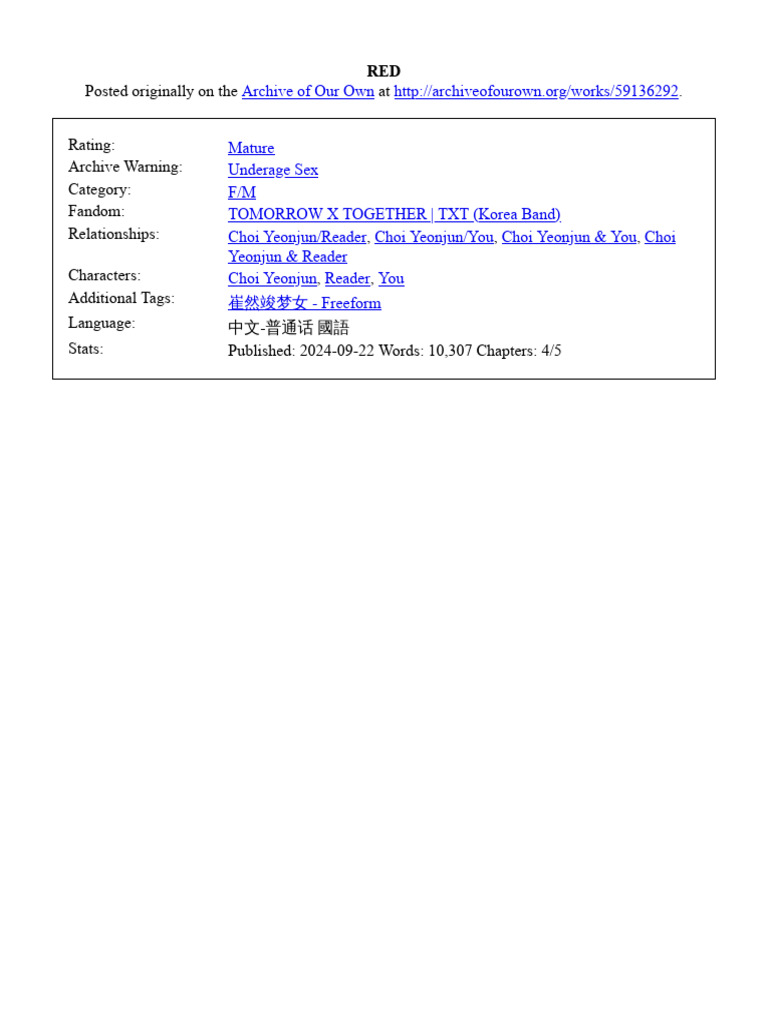 RED
Posted originally on the Archive of Our Own at http://archiveofourown.org/works/59136292.

Rating: Mature
Archive Warning: Underage Sex
Category: F/M
Fandom: TOMORROW X TOGETHER | TXT (Korea Band)
Relationships: Choi Yeonjun/Reader, Choi Yeonjun/You, Choi Yeonjun & You, Choi Yeonjun & Reader
Characters: Choi Yeonjun, Reader, You
Additional Tags: 崔然竣梦女 - Freeform
Language: 中文-普通话 國語
Stats: Published: 2024-09-22 Words: 10,307 Chapters: 4/5